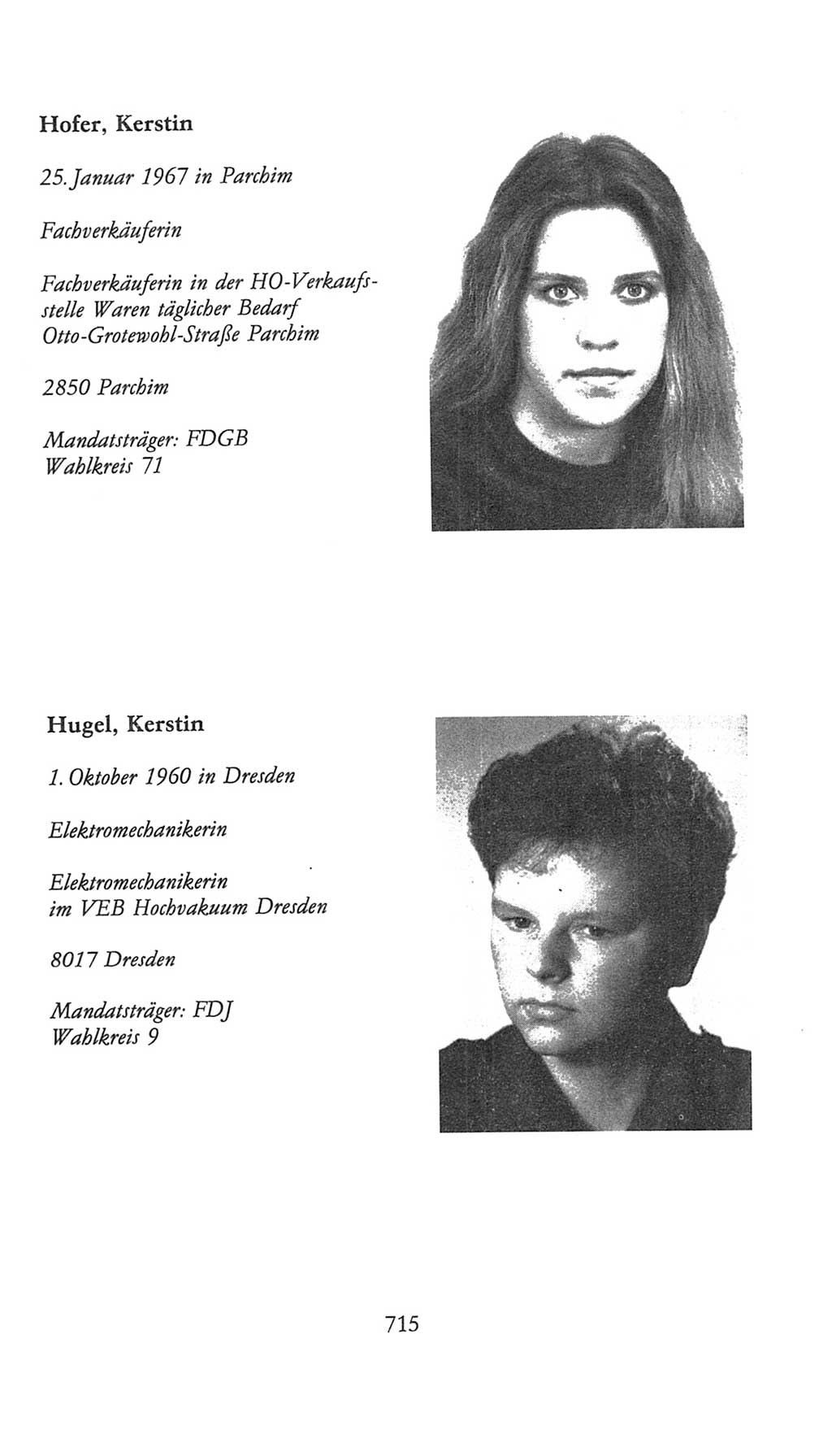 Hofer, Kerstin

25. Januar 1967 in Parchim

Fachverkäuferin

Fachverkäuferin in der HO-Verkaufsstelle Waren täglicher Bedarf Otto-Grotewohl-Straße Parchim

2850 Parchim

Mandatsträger: FDGB
Wahlkreis 71

Hugel, Kerstin

1. Oktober 1960 in Dresden

Elektromechanikerin

Elektromechanikerin im VEB Hochvakuum Dresden

8017 Dresden

Mandatsträger: FDJ
Wahlkreis 9

715